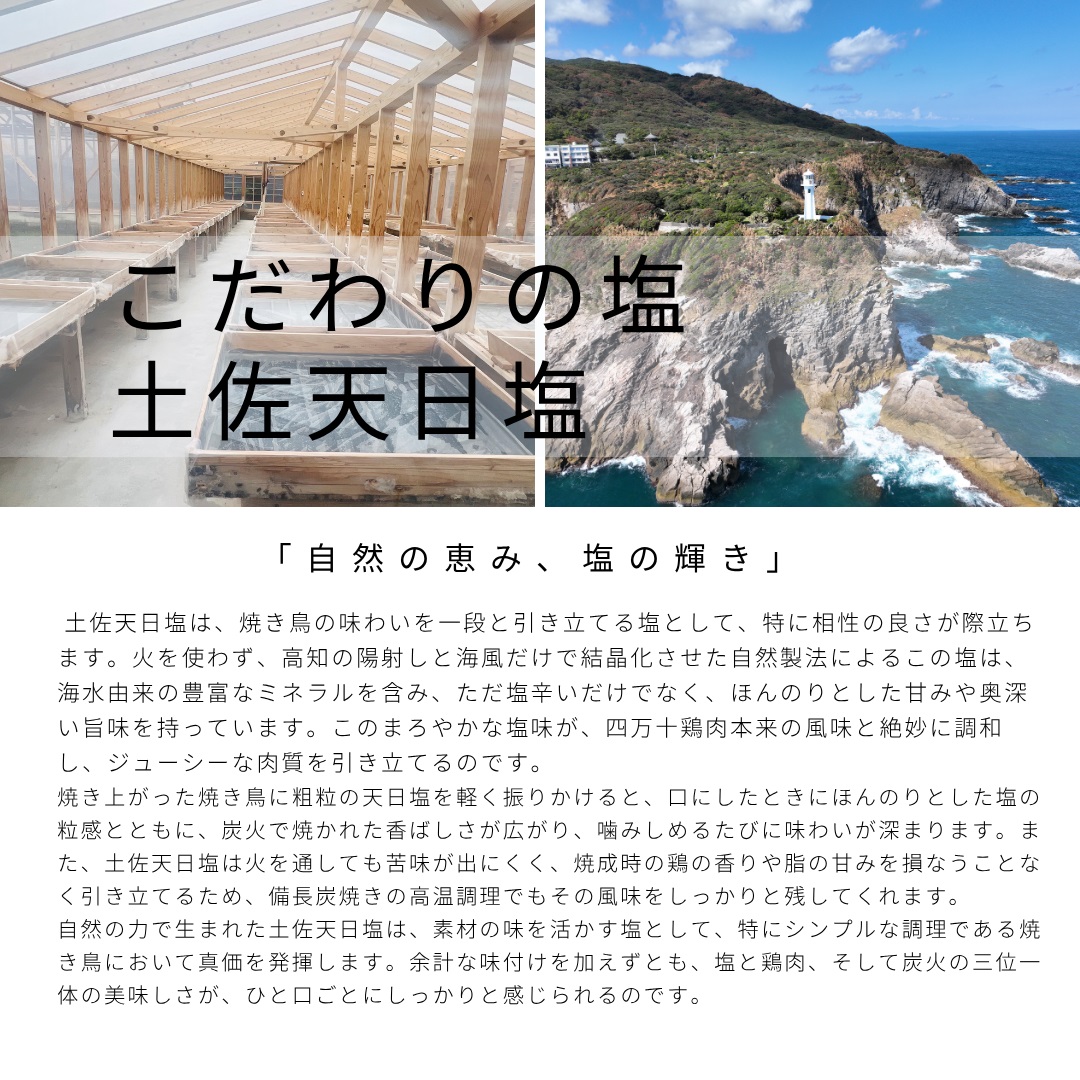 こだわりの塩
土佐天日塩

「自然の恵み、塩の輝き」

土佐天日塩は、焼き鳥の味わいを一段と引き立てる塩として、特に相性の良さが際立ちます。火を使わず、高知の陽射しと海風だけで結晶化させた自然製法によるこの塩は、海水由来の豊富なミネラルを含み、ただ塩辛いだけでなく、ほんのりとした甘みや奥深い旨味を持っています。このまろやかな塩味が、四万十鶏肉本来の風味と絶妙に調和し、ジューシーな肉質を引き立てるのです。
焼き上がった焼き鳥に粗粒の天日塩を軽く振りかけると、口にしたときにほんのりとした塩の粒感とともに、炭火で焼かれた香ばしさが広がり、噛みしめるたびに味わいが深まります。また、土佐天日塩は火を通しても苦味が出にくく、焼成時の鶏の香りや脂の甘みを損なうことなく引き立てるため、備長炭焼きの高温調理でもその風味をしっかりと残してくれます。
自然の力で生まれた土佐天日塩は、素材の味を活かす塩として、特にシンプルな調理である焼き鳥において真価を発揮します。余計な味付けを加えずとも、塩と鶏肉、そして炭火の三位一体の美味しさが、ひと口ごとにしっかりと感じられるのです。